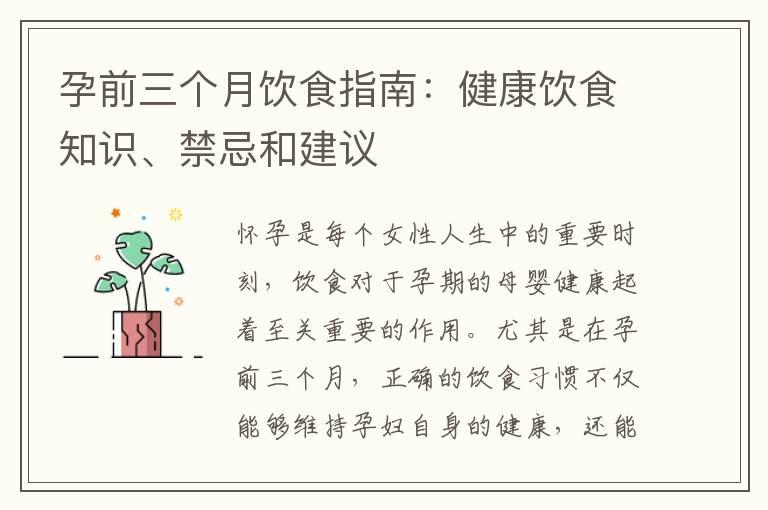 孕前三个月饮食指南：健康饮食知识、禁忌和建议

怀孕是每个女性人生中的重要时刻，饮食对于孕期的母婴健康起着至关重要的作用。尤其是在孕前三个月，正确的饮食习惯不仅能够维持孕妇自身的健康，还能